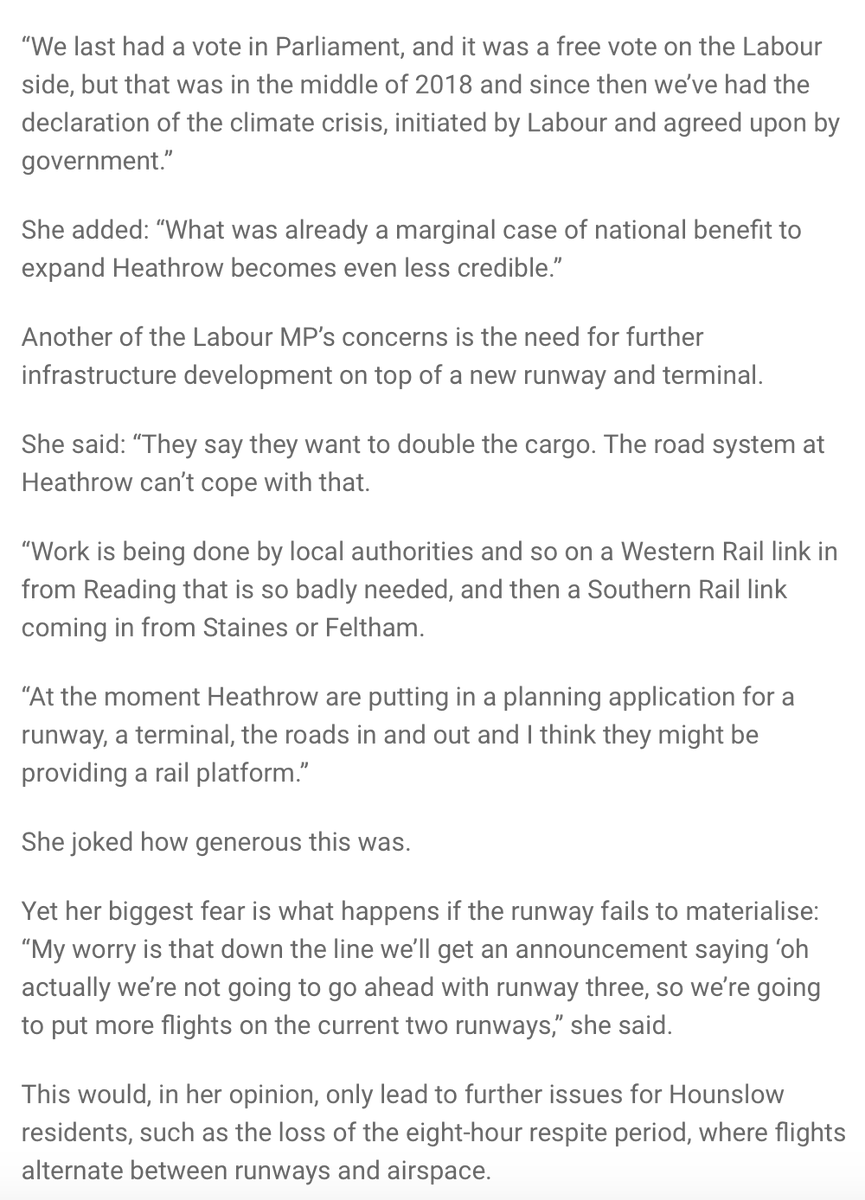 “We last had a vote in Parliament, and it was a free vote on the Labour side, but that was in the middle of 2018 and since then we’ve had the declaration of the climate crisis, initiated by Labour and agreed upon by government.”

She added: “What was already a marginal case of national benefit to expand Heathrow becomes even less credible.”

Another of the Labour MP’s concerns is the need for further infrastructure development on top of a new runway and terminal.

She said: “They say they want to double the cargo. The road system at Heathrow can’t cope with that.

“Work is being done by local authorities and so on a Western Rail link in from Reading that is so badly needed, and then a Southern Rail link coming in from Staines or Feltham.

“At the moment Heathrow are putting in a planning application for a runway, a terminal, the roads in and out and I think they might be providing a rail platform.”

She joked how generous this was.

Yet her biggest fear is what happens if the runway fails to materialise: “My worry is that down the line we’ll get an announcement saying ‘oh actually we’re not going to go ahead with runway three, so we’re going to put more flights on the current two runways,” she said.

This would, in her opinion, only lead to further issues for Hounslow residents, such as the loss of the eight-hour respite period, where flights alternate between runways and airspace.